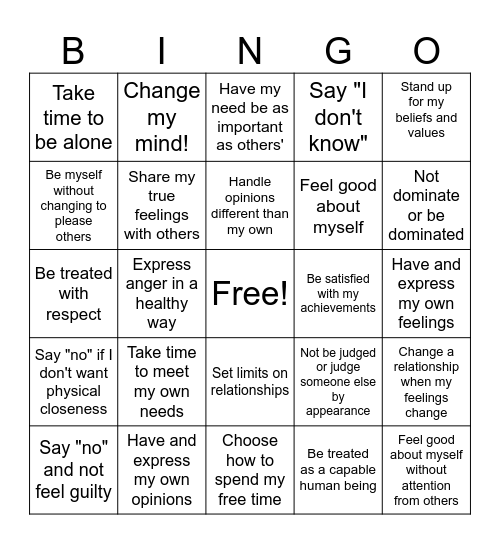 | B | I | N | G | O |
|---|---|---|---|---|
| Take time to be alone | Change my mind! | Have my need be as important as others' | Say "I don't know" | Stand up for my beliefs and values |
| Be myself without changing to please others | Share my true feelings with others | Handle opinions different than my own | Feel good about myself | Not dominate or be dominated |
| Be treated with respect | Express anger in a healthy way | Free! | Be satisfied with my achievements | Have and express my own feelings |
| Say "no" if I don't want physical closeness | Take time to meet my own needs | Set limits on relationships | Not be judged or judge someone else by appearance | Change a relationship when my feelings change |
| Say "no" and not feel guilty | Have and express my own opinions | Choose how to spend my free time | Be treated as a capable human being | Feel good about myself without attention from others |